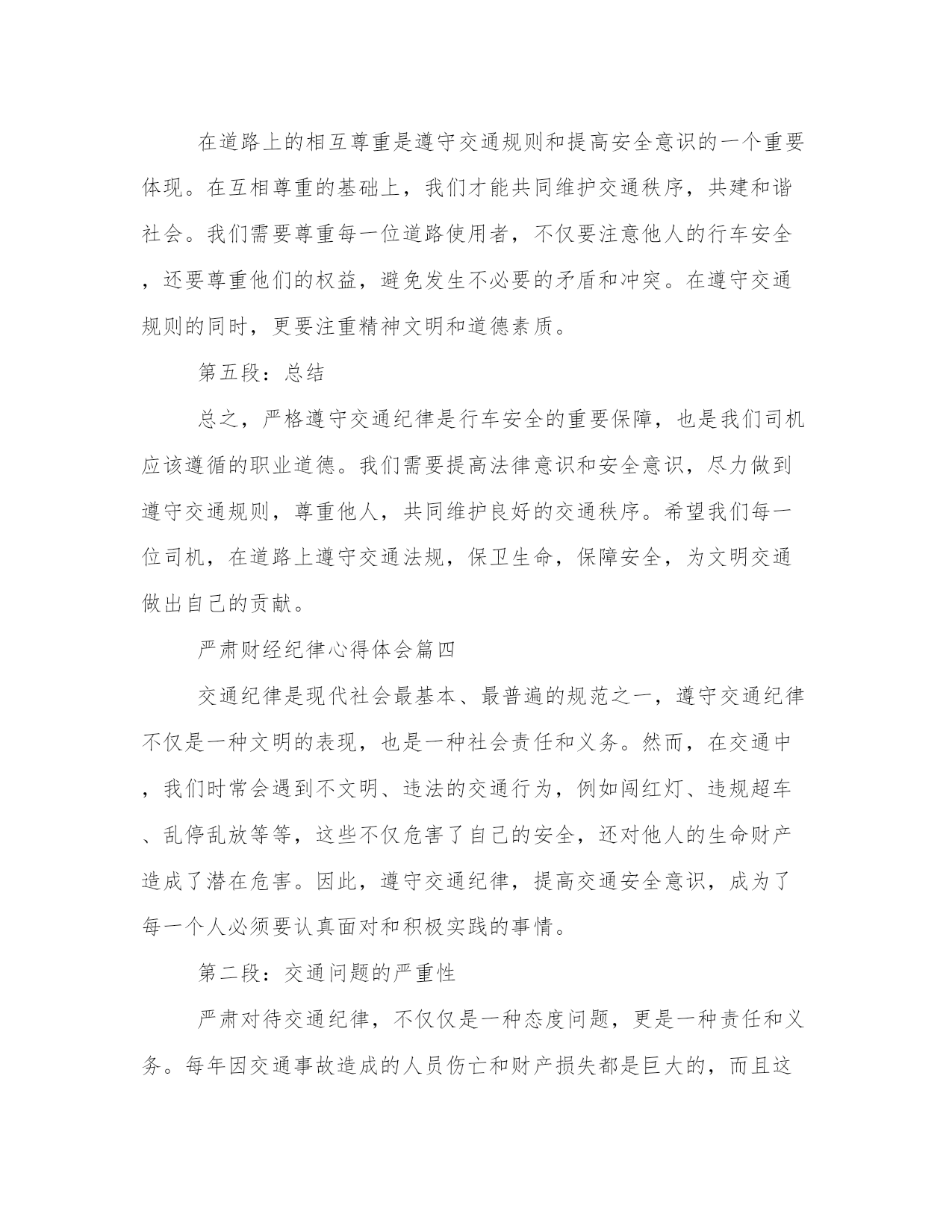 在道路上的相互尊重是遵守交通规则和提高安全意识的一个重要体现。在互相尊重的基础上，我们才能共同维护交通秩序，共建和谐社会。我们需要尊重每一位道路使用者，不仅要注意他人的行车安全，还要尊重他们的权益，避免发生不必要的矛盾和冲突。在遵守交通规则的同时，更要注重精神文明和道德素质。

第五段：总结

总之，严格遵守交通纪律是行车安全的重要保障，也是我们司机应该遵循的职业道德。我们需要提高法律意识和安全意识，尽力做到遵守交通规则，尊重他人，共同维护良好的交通秩序。希望我们每一位司机，在道路上遵守交通法规，保卫生命，保障安全，为文明交通做出自己的贡献。

严肃财经纪律心得体会篇四

交通纪律是现代社会最基本、最普遍的规范之一，遵守交通纪律不仅是一种文明的表现，也是一种社会责任和义务。然而，在交通中，我们时常会遇到不文明、违法的交通行为，例如闯红灯、违规超车、乱停乱放等等，这些不仅危害了自己的安全，还对他人的生命财产造成了潜在危害。因此，遵守交通纪律，提高交通安全意识，成为了每一个人必须要认真面对和积极实践的事情。

第二段：交通问题的严重性

严肃对待交通纪律，不仅仅是一种态度问题，更是一种责任和义务。每年因交通事故造成的人员伤亡和财产损失都是巨大的，而且这